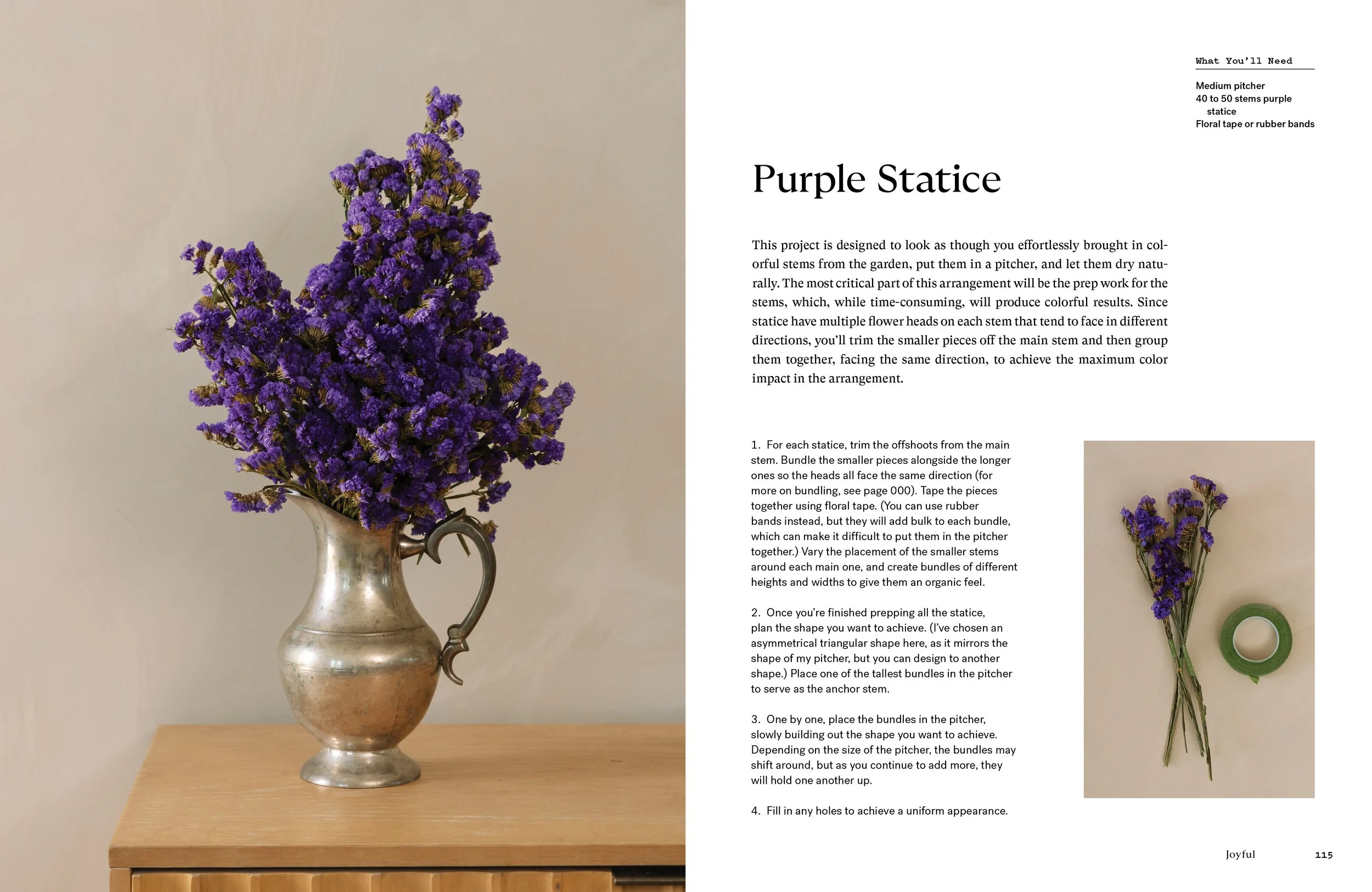 What You'll Need

Medium pitcher
40 to 50 stems purple statice
Floral tape or rubber bands

Purple Statice

This project is designed to look as though you effortlessly brought in colorful stems from the garden, put them in a pitcher, and let them dry naturally. The most critical part of this arrangement will be the prep work for the stems, which, while time-consuming, will produce colorful results. Since statice have multiple flower heads on each stem that tend to face in different directions, you'll trim the smaller pieces off the main stem and then group them together, facing the same direction, to achieve the maximum color impact in the arrangement.

1. For each statice, trim the offshoots from the main stem. Bundle the smaller pieces alongside the longer ones so the heads all face the same direction (for more on bundling, see page 000). Tape the pieces together using floral tape. (You can use rubber bands instead, but they will add bulk to each bundle, which can make it difficult to put them in the pitcher together.) Vary the placement of the smaller stems around each main one, and create bundles of different heights and widths to give them an organic feel.

2. Once you're finished prepping all the statice, plan the shape you want to achieve. (I've chosen an asymmetrical triangular shape here, as it mirrors the shape of my pitcher, but you can design to another shape.) Place one of the tallest bundles in the pitcher to serve as the anchor stem.

3. One by one, place the bundles in the pitcher, slowly building out the shape you want to achieve. Depending on the size of the pitcher, the bundles may shift around, but as you continue to add more, they will hold one another up.

4. Fill in any holes to achieve a uniform appearance.

Joyful 115